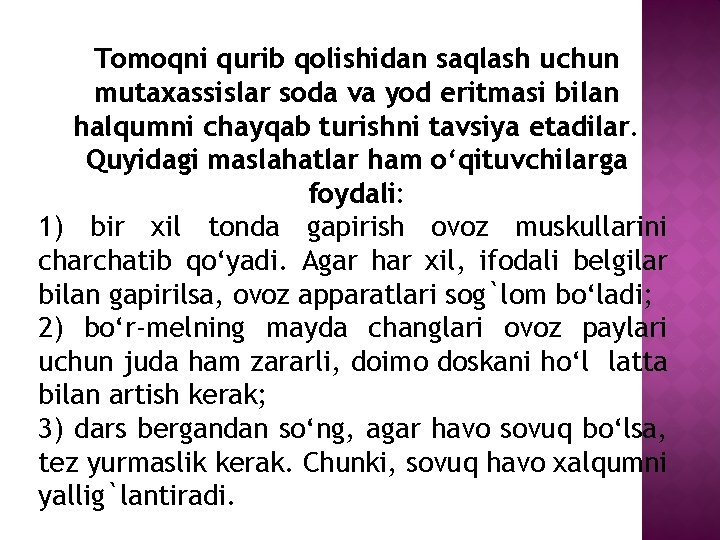 Tomoqni qurib qolishidan saqlash uchun mutaxassislar soda va yod eritmasi bilan halqumni chayqab turishni tavsiya etadilar. Quyidagi maslahatlar ham o‘qituvchilarga foydali:

1) bir xil tonda gapirish ovoz muskullarini charchatib qo‘yadi. Agar har xil, ifodali belgilar bilan gapirilsa, ovoz apparatlari sog`lom bo‘ladi;
2) bo‘r-melning mayda changlari ovoz paylari uchun juda ham zararli, doimo doskani ho‘l latta bilan artish kerak;
3) dars bergandan so‘ng, agar havo sovuq bo‘lsa, tez yurmaslik kerak. Chunki, sovuq havo xalqumni yallig`lantiradi.